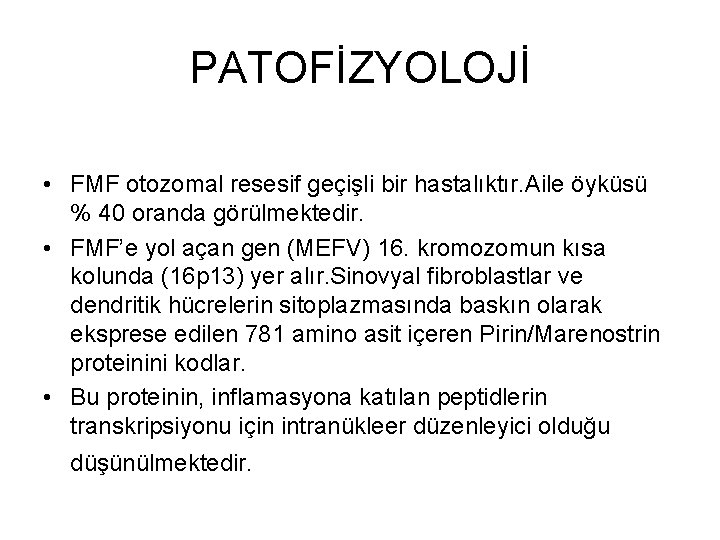 PATOFİZYOLOJİ

• FMF otozomal resesif geçişli bir hastalıktır.Aile öyküsü % 40 oranda görülmektedir.

• FMF'e yol açan gen (MEFV) 16. kromozomun kısa kolunda (16p13) yer alır.Sinovyal fibroblastlar ve dendritik hücrelerin sitoplazmasında baskın olarak eksprese edilen 781 amino asit içeren Pirin/Marenostrin proteinini kodlar.

• Bu proteinin, inflamasyona katılan peptidlerin transkripsiyonu için intranükleer düzenleyici olduğu düşünülmektedir.